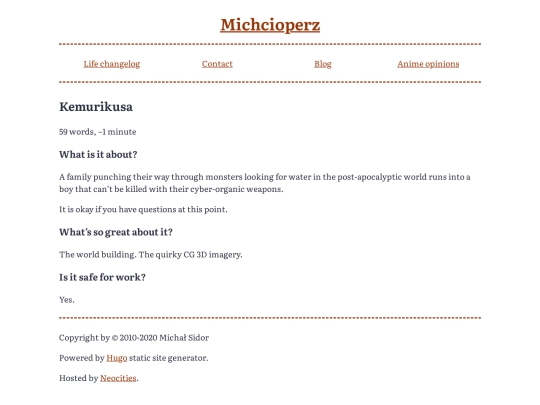 Michcioperz

Life changelog Contact Blog Anime opinions

Kemurikusa

59 words, ~1 minute

What is it about?

A family punching their way through monsters looking for water in the post-apocalyptic world runs into a boy that can't be killed with their cyber-organic weapons.

It is okay if you have questions at this point.

What's so great about it?

The world building. The quirky CG 3D imagery.

Is it safe for work?

Yes.

Copyright by © 2010-2020 Michał Sidor

Powered by Hugo static site generator.

Hosted by Neocities.